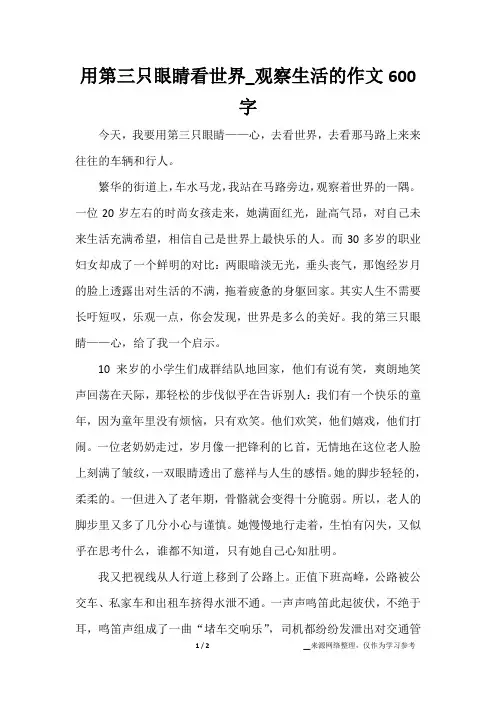 用第三只眼睛看世界_观察生活的作文 600 字

今天，我要用第三只眼睛——心，去看世界，去看那马路上来来往往的车辆和行人。

繁华的街道上，车水马龙，我站在马路旁边，观察着世界的一隅。一位 20 岁左右的时尚女孩走来，她满面红光，趾高气昂，对自己未来生活充满希望，相信自己是世界上最快乐的人。而 30 多岁的职业妇女却成了一个鲜明的对比：两眼暗淡无光，垂头丧气，那饱经岁月的脸上透露出对生活的不满，拖着疲惫的身躯回家。其实人生不需要长吁短叹，乐观一点，你会发现，世界是多么的美好。我的第三只眼睛——心，给了我一个启示。

10 来岁的小学生们成群结队地回家，他们有说有笑，爽朗地笑声回荡在天际，那轻松的步伐似乎在告诉别人：我们有一个快乐的童年，因为童年里没有烦恼，只有欢笑。他们欢笑，他们嬉戏，他们打闹。一位老奶奶走过，岁月像一把锋利的匕首，无情地在这位老人脸上刻满了皱纹，一双眼睛透出了慈祥与人生的感悟。她的脚步轻轻的，柔柔的。一但进入了老年期，骨骼就会变得十分脆弱。所以，老人的脚步里又多了几分小心与谨慎。她慢慢地行走着，生怕有闪失，又似乎在思考什么，谁都不知道，只有她自己心知肚明。

我又把视线从人行道上移到了公路上。正值下班高峰，公路被公交车、私家车和出租车挤得水泄不通。一声声鸣笛此起彼伏，不绝于耳，鸣笛声组成了一曲“堵车交响乐”，司机都纷纷发泄出对交通管

1 / 2

来源网络整理，仅作为学习参考